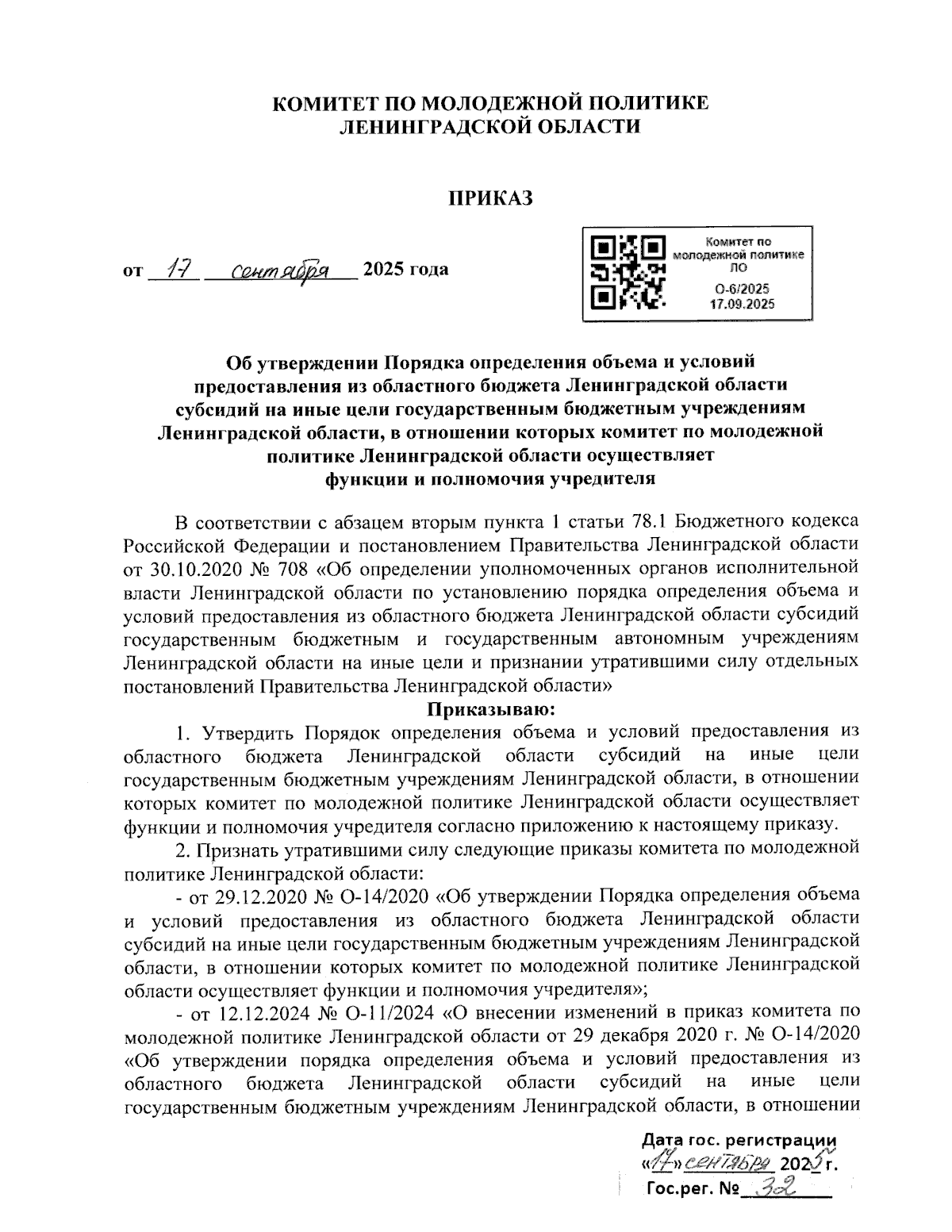 КОМИТЕТ ПО МОЛОДЕЖНОЙ ПОЛИТИКЕ
ЛЕНИНГРАДСКОЙ ОБЛАСТИ

ПРИКАЗ

от 17 сентября 2025 года

Комитет по молодежной политике ЛО
О-6/2025
17.09.2025

Об утверждении Порядка определения объема и условий предоставления из областного бюджета Ленинградской области субсидий на иные цели государственным бюджетным учреждениям Ленинградской области, в отношении которых комитет по молодежной политике Ленинградской области осуществляет функции и полномочия учредителя

В соответствии с абзацем вторым пункта 1 статьи 78.1 Бюджетного кодекса Российской Федерации и постановлением Правительства Ленинградской области от 30.10.2020 № 708 «Об определении уполномоченных органов исполнительной власти Ленинградской области по установлению порядка определения объема и условий предоставления из областного бюджета Ленинградской области субсидий государственным бюджетным и государственным автономным учреждениям Ленинградской области на иные цели и признании утратившими силу отдельных постановлений Правительства Ленинградской области»

Приказываю:

1. Утвердить Порядок определения объема и условий предоставления из областного бюджета Ленинградской области субсидий на иные цели государственным бюджетным учреждениям Ленинградской области, в отношении которых комитет по молодежной политике Ленинградской области осуществляет функции и полномочия учредителя согласно приложению к настоящему приказу.

2. Признать утратившими силу следующие приказы комитета по молодежной политике Ленинградской области:

- от 29.12.2020 № О-14/2020 «Об утверждении Порядка определения объема и условий предоставления из областного бюджета Ленинградской области субсидий на иные цели государственным бюджетным учреждениям Ленинградской области, в отношении которых комитет по молодежной политике Ленинградской области осуществляет функции и полномочия учредителя»;

- от 12.12.2024 № О-11/2024 «О внесении изменений в приказ комитета по молодежной политике Ленинградской области от 29 декабря 2020 г. № О-14/2020 «Об утверждении порядка определения объема и условий предоставления из областного бюджета Ленинградской области субсидий на иные цели государственным бюджетным учреждениям Ленинградской области, в отношении

Дата гос. регистрации
«17» сентября 2025 г.
Гос.рег. № 32